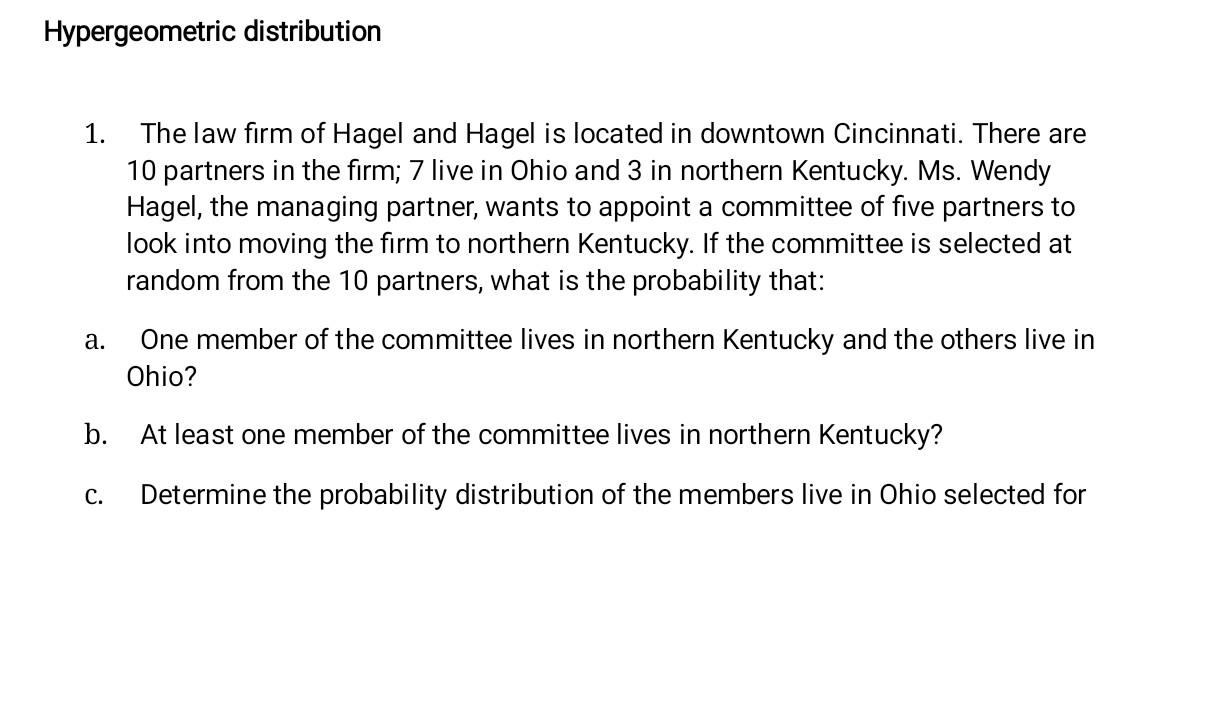 Hypergeometric distribution

1. The law firm of Hagel and Hagel is located in downtown Cincinnati. There are 10 partners in the firm; 7 live in Ohio and 3 in northern Kentucky. Ms. Wendy Hagel, the managing partner, wants to appoint a committee of five partners to look into moving the firm to northern Kentucky. If the committee is selected at random from the 10 partners, what is the probability that:

a. One member of the committee lives in northern Kentucky and the others live in Ohio?

b. At least one member of the committee lives in northern Kentucky?

c. Determine the probability distribution of the members live in Ohio selected for